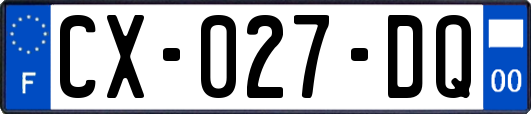 F

CX-027-DQ

00